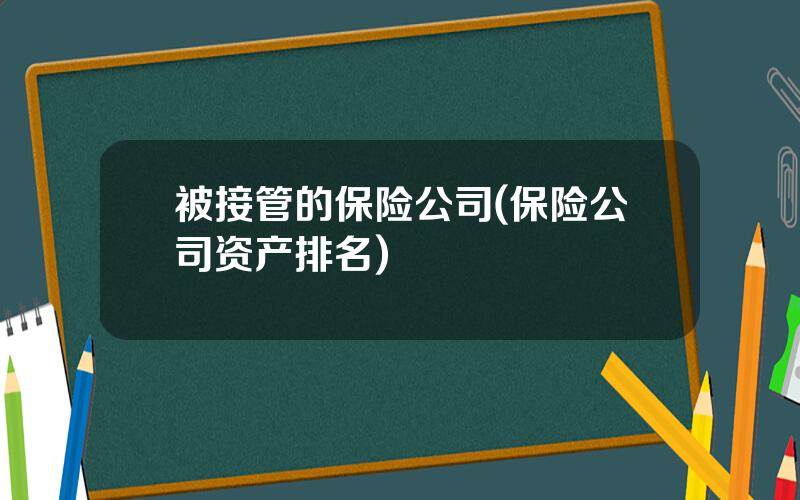 被接管的保险公司(保险公司资产排名)